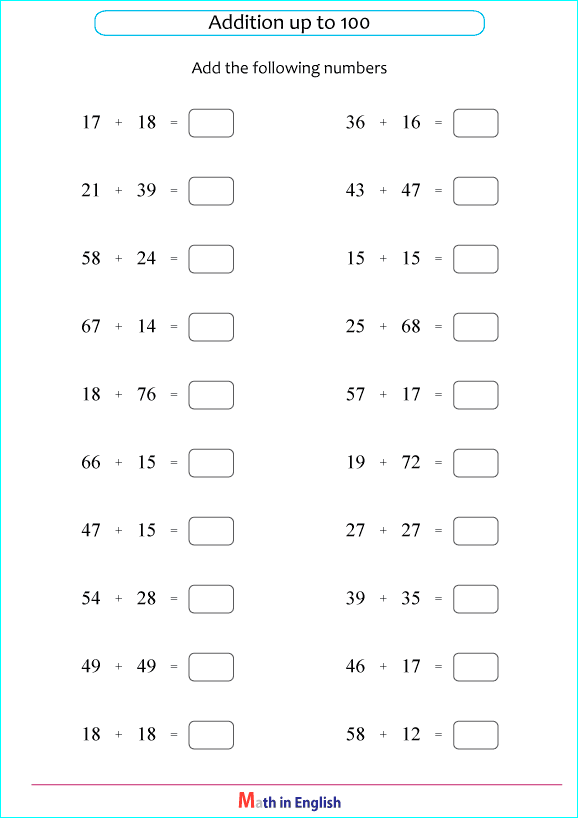 Addition up to 100

Add the following numbers

$17 + 18 =$

$21 + 39 =$

$58 + 24 =$

$67 + 14 =$

$18 + 76 =$

$66 + 15 =$

$47 + 15 =$

$54 + 28 =$

$49 + 49 =$

$18 + 18 =$

$36 + 16 =$

$43 + 47 =$

$15 + 15 =$

$25 + 68 =$

$57 + 17 =$

$19 + 72 =$

$27 + 27 =$

$39 + 35 =$

$46 + 17 =$

$58 + 12 =$

Math in English